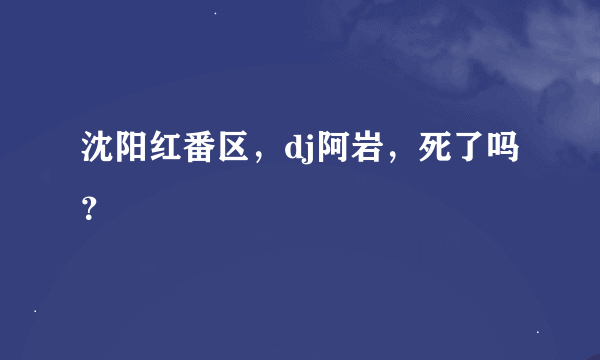 沈阳红番区，dj阿岩，死了吗？